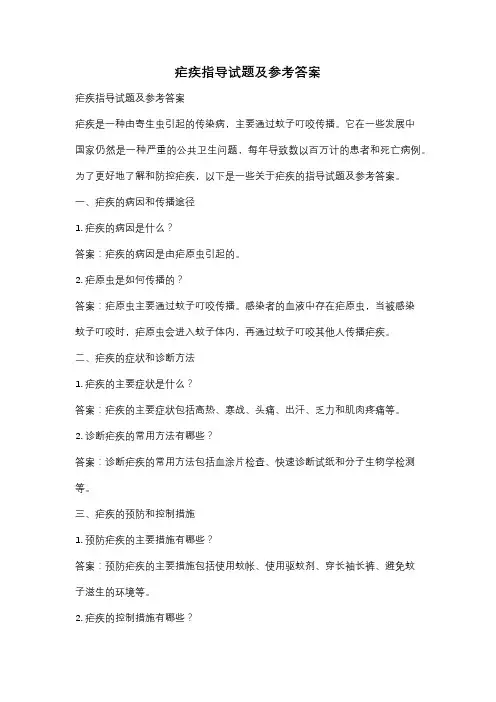 疟疾指导试题及参考答案

疟疾指导试题及参考答案

疟疾是一种由寄生虫引起的传染病，主要通过蚊子叮咬传播。它在一些发展中国家仍然是一种严重的公共卫生问题，每年导致数以百万计的患者和死亡病例。为了更好地了解和防控疟疾，以下是一些关于疟疾的指导试题及参考答案。

一、疟疾的病因和传播途径

1. 疟疾的病因是什么？

答案：疟疾的病因是由疟原虫引起的。

2. 疟原虫是如何传播的？

答案：疟原虫主要通过蚊子叮咬传播。感染者的血液中存在疟原虫，当被感染蚊子叮咬时，疟原虫会进入蚊子体内，再通过蚊子叮咬其他人传播疟疾。

二、疟疾的症状和诊断方法

1. 疟疾的主要症状是什么？

答案：疟疾的主要症状包括高热、寒战、头痛、出汗、乏力和肌肉疼痛等。

2. 诊断疟疾的常用方法有哪些？

答案：诊断疟疾的常用方法包括血涂片检查、快速诊断试纸和分子生物学检测等。

三、疟疾的预防和控制措施

1. 预防疟疾的主要措施有哪些？

答案：预防疟疾的主要措施包括使用蚊帐、使用驱蚊剂、穿长袖长裤、避免蚊子滋生的环境等。

2. 疟疾的控制措施有哪些？